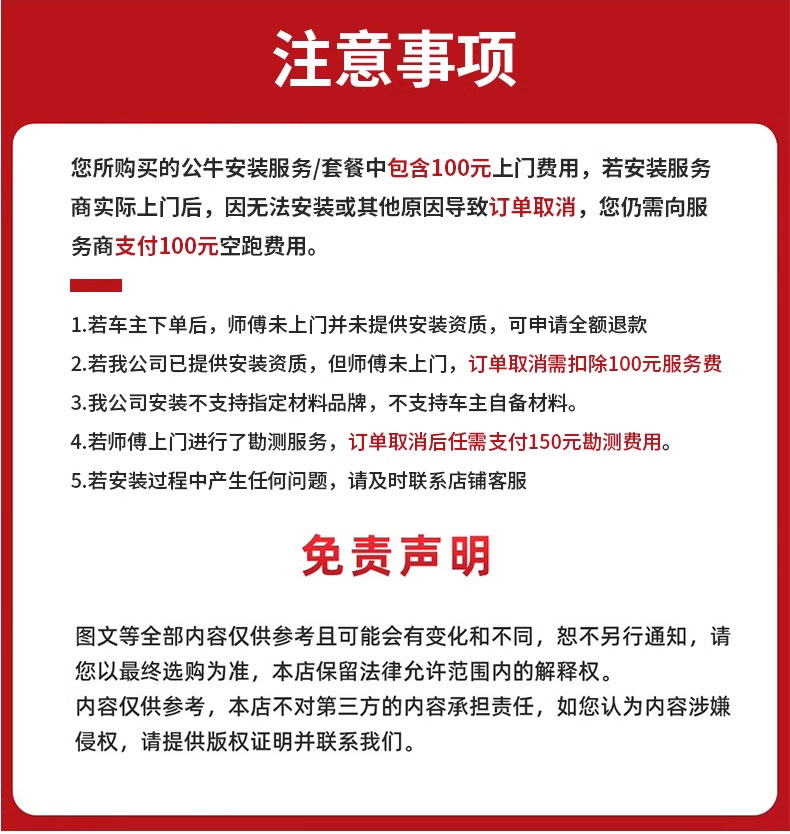 注意事项

您所购买的公牛安装服务/套餐中包含100元上门费用，若安装服务商实际上门后，因无法安装或其他原因导致订单取消，您仍需向服务商支付100元空跑费用。

1.若车主下单后，师傅未上门并未提供安装资质，可申请全额退款

2.若我公司已提供安装资质，但师傅未上门，订单取消需扣除100元服务费

3.我公司安装不支持指定材料品牌，不支持车主自备材料。

4.若师傅上门进行了勘测服务，订单取消后任需支付150元勘测费用。

5.若安装过程中产生任何问题，请及时联系店铺客服

免责声明

图文等全部内容仅供参考且可能会有变化和不同，恕不另行通知，请您以最终选购为准，本店保留法律允许范围内的解释权。
内容仅供参考，本店不对第三方的内容承担责任，如您认为内容涉嫌侵权，请提供版权证明并联系我们。